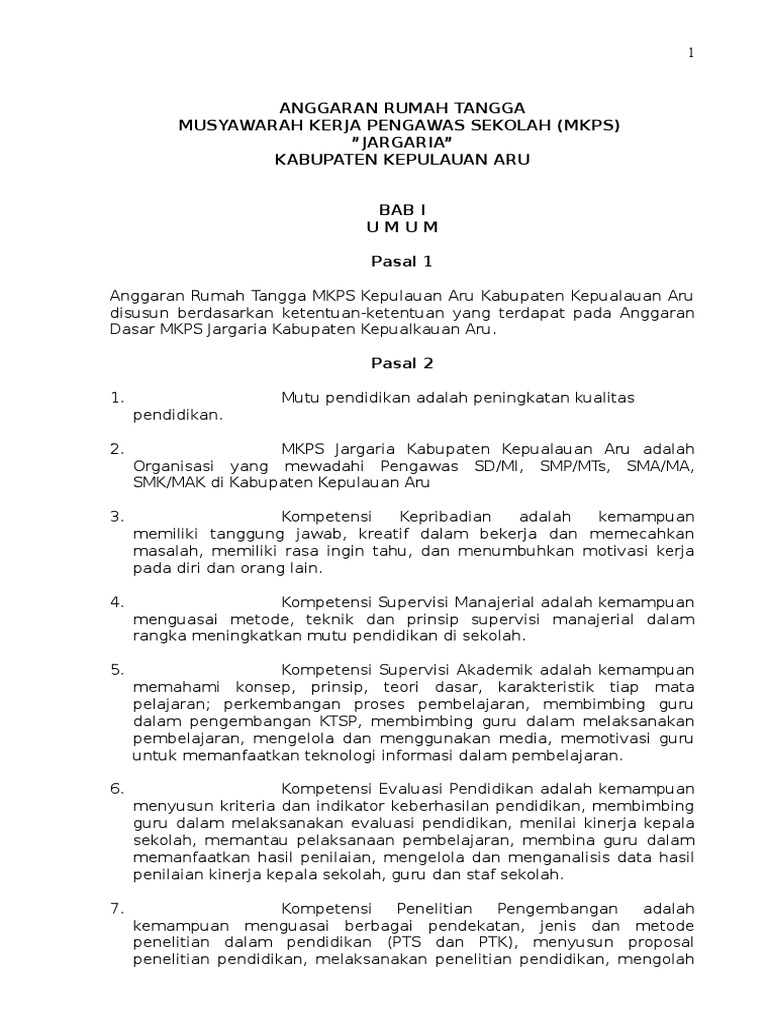 1

ANGGARAN RUMAH TANGGA
MUSYAWARAH KERJA PENGAWAS SEKOLAH (MKPS)
"JARGARIA"
KABUPATEN KEPULAUAN ARU

BAB I
U M U M

Pasal 1

Anggaran Rumah Tangga MKPS Kepulauan Aru Kabupaten Kepualauan Aru disusun berdasarkan ketentuan-ketentuan yang terdapat pada Anggaran Dasar MKPS Jargaria Kabupaten Kepualkauan Aru.

Pasal 2

1. Mutu pendidikan adalah peningkatan kualitas pendidikan.

2. MKPS Jargaria Kabupaten Kepualauan Aru adalah Organisasi yang mewadahi Pengawas SD/MI, SMP/MTs, SMA/MA, SMK/MAK di Kabupaten Kepulauan Aru

3. Kompetensi Kepribadian adalah kemampuan memiliki tanggung jawab, kreatif dalam bekerja dan memecahkan masalah, memiliki rasa ingin tahu, dan menumbuhkan motivasi kerja pada diri dan orang lain.

4. Kompetensi Supervisi Manajerial adalah kemampuan menguasai metode, teknik dan prinsip supervisi manajerial dalam rangka meningkatkan mutu pendidikan di sekolah.

5. Kompetensi Supervisi Akademik adalah kemampuan memahami konsep, prinsip, teori dasar, karakteristik tiap mata pelajaran; perkembangan proses pembelajaran, membimbing guru dalam pengembangan KTSP, membimbing guru dalam melaksanakan pembelajaran, mengelola dan menggunakan media, memotivasi guru untuk memanfaatkan teknologi informasi dalam pembelajaran.

6. Kompetensi Evaluasi Pendidikan adalah kemampuan menyusun kriteria dan indikator keberhasilan pendidikan, membimbing guru dalam melaksanakan evaluasi pendidikan, menilai kinerja kepala sekolah, memantau pelaksanaan pembelajaran, membina guru dalam memanfaatkan hasil penilaian, mengelola dan menganalisis data hasil penilaian kinerja kepala sekolah, guru dan staf sekolah.

7. Kompetensi Penelitian Pengembangan adalah kemampuan menguasai berbagai pendekatan, jenis dan metode penelitian dalam pendidikan (PTS dan PTK), menyusun proposal penelitian pendidikan, melaksanakan penelitian pendidikan, mengolah